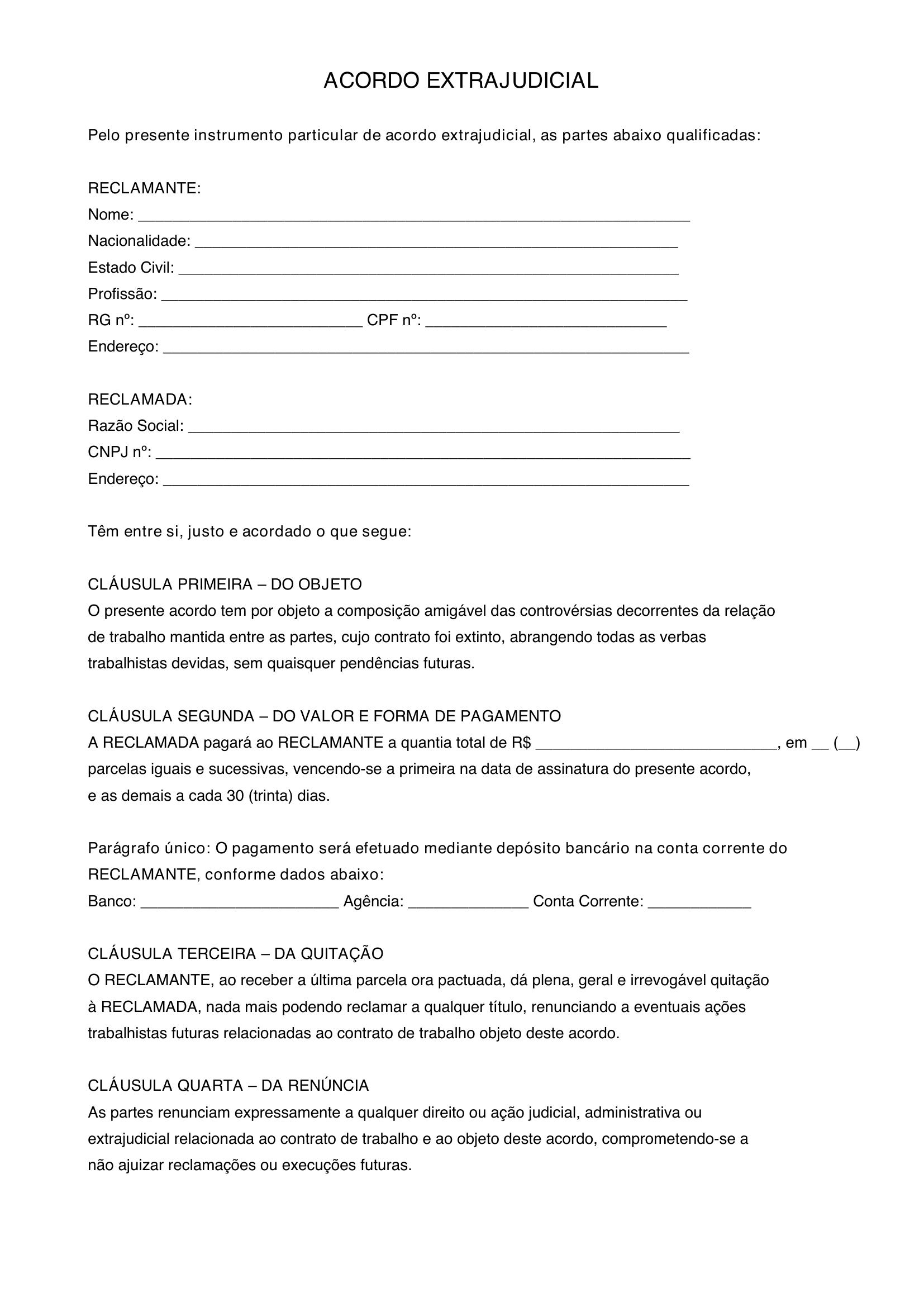 ACORDO EXTRAJUDICIAL

Pelo presente instrumento particular de acordo extrajudicial, as partes abaixo qualificadas:

RECLAMANTE:
Nome: ____
Nacionalidade: ____
Estado Civil: ____
Profissão: ____
RG nº: ____ CPF nº: ____
Endereço: ____

RECLAMADA:
Razão Social: ____
CNPJ nº: ____
Endereço: ____

Têm entre si, justo e acordado o que segue:

CLÁUSULA PRIMEIRA – DO OBJETO
O presente acordo tem por objeto a composição amigável das controvérsias decorrentes da relação de trabalho mantida entre as partes, cujo contrato foi extinto, abrangendo todas as verbas trabalhistas devidas, sem quaisquer pendências futuras.

CLÁUSULA SEGUNDA – DO VALOR E FORMA DE PAGAMENTO
A RECLAMADA pagará ao RECLAMANTE a quantia total de R$ ____, em ____ (____) parcelas iguais e sucessivas, vencendo-se a primeira na data de assinatura do presente acordo, e as demais a cada 30 (trinta) dias.

Parágrafo único: O pagamento será efetuado mediante depósito bancário na conta corrente do RECLAMANTE, conforme dados abaixo:
Banco: ____ Agência: ____ Conta Corrente: ____

CLÁUSULA TERCEIRA – DA QUITAÇÃO
O RECLAMANTE, ao receber a última parcela ora pactuada, dá plena, geral e irrevogável quitação à RECLAMADA, nada mais podendo reclamar a qualquer título, renunciando a eventuais ações trabalhistas futuras relacionadas ao contrato de trabalho objeto deste acordo.

CLÁUSULA QUARTA – DA RENÚNCIA
As partes renunciam expressamente a qualquer direito ou ação judicial, administrativa ou extrajudicial relacionada ao contrato de trabalho e ao objeto deste acordo, comprometendo-se a não ajuizar reclamações ou execuções futuras.